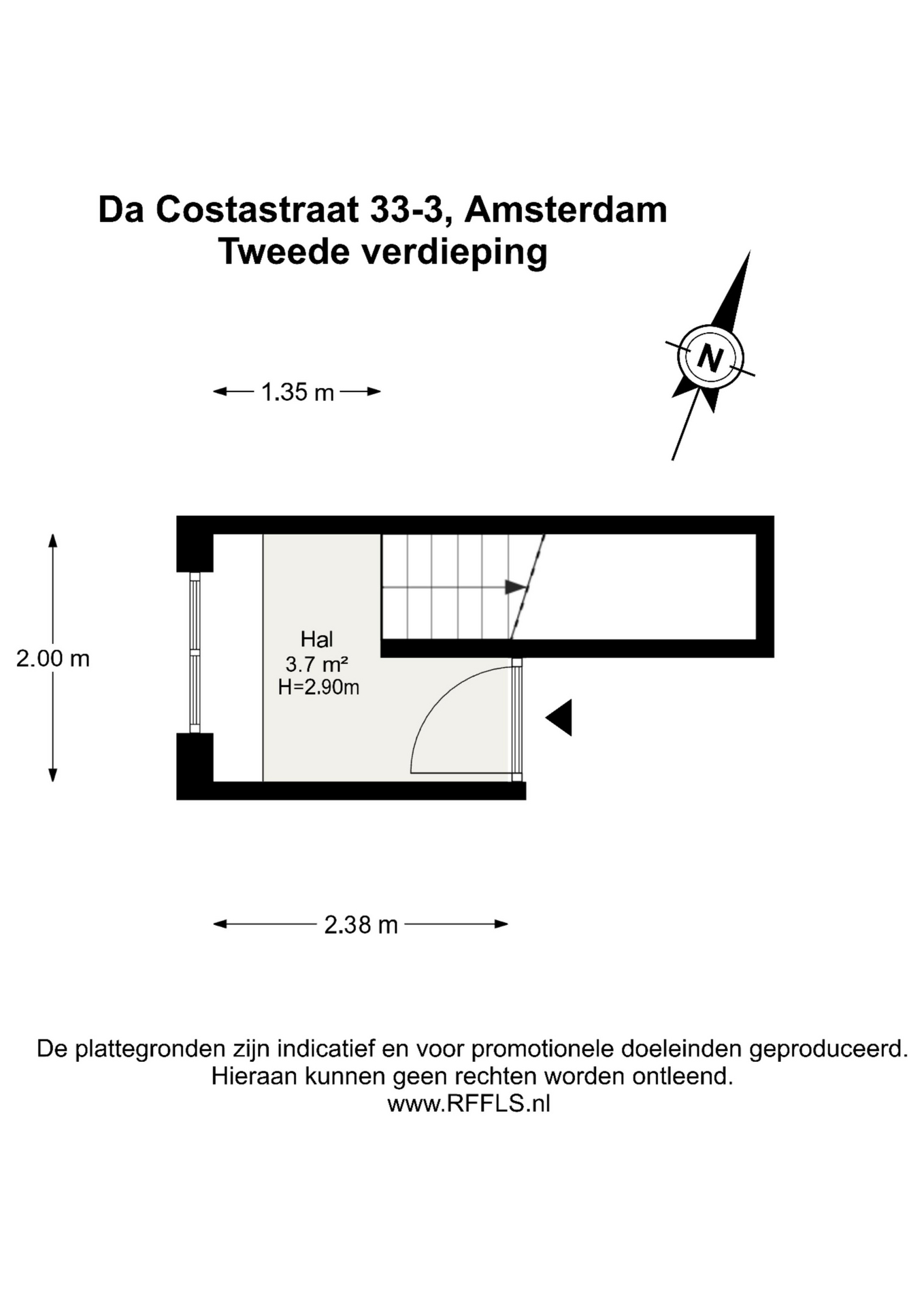 Da Costastraat 33-3, Amsterdam
Tweede verdieping

N

1.35 m

2.00 m

Hal
3.7 m²
H=2.90m

2.38 m

De plattegronden zijn indicatief en voor promotionele doeleinden geproduceerd.
Hieraan kunnen geen rechten worden ontleend.
www.RFFLS.nl